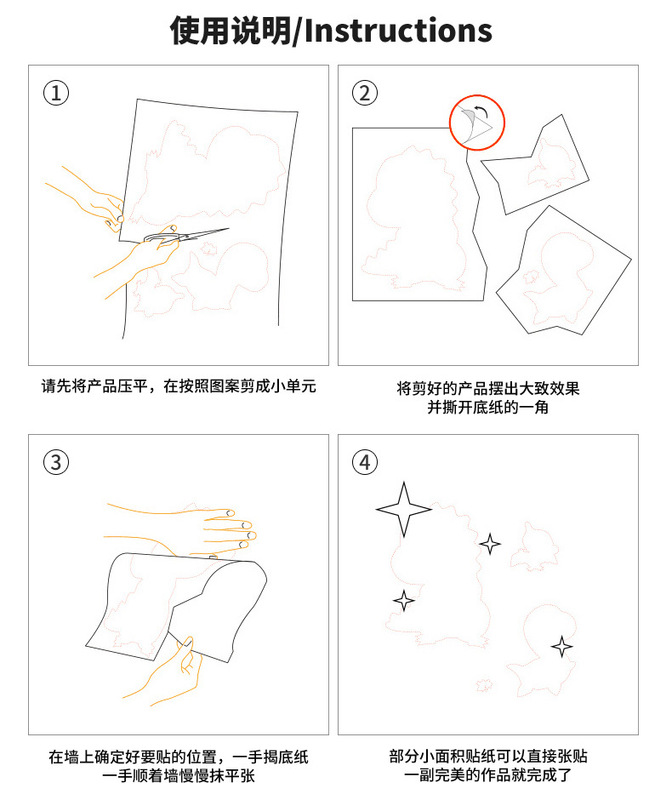 使用说明/Instructions

①

请先将产品压平，在按照图案剪成小单元

②

将剪好的产品摆出大致效果
并撕开底纸的一角

③

在墙上确定好要贴的位置，一手揭底纸
一手顺着墙慢慢抹平张

④

部分小面积贴纸可以直接张贴
一副完美的作品就完成了